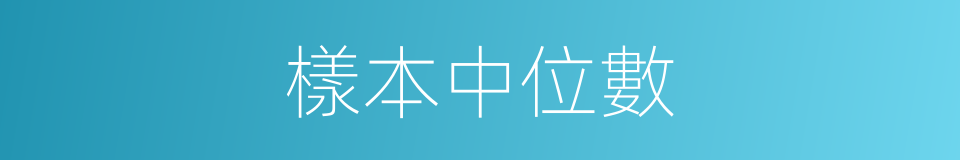 樣本中位數